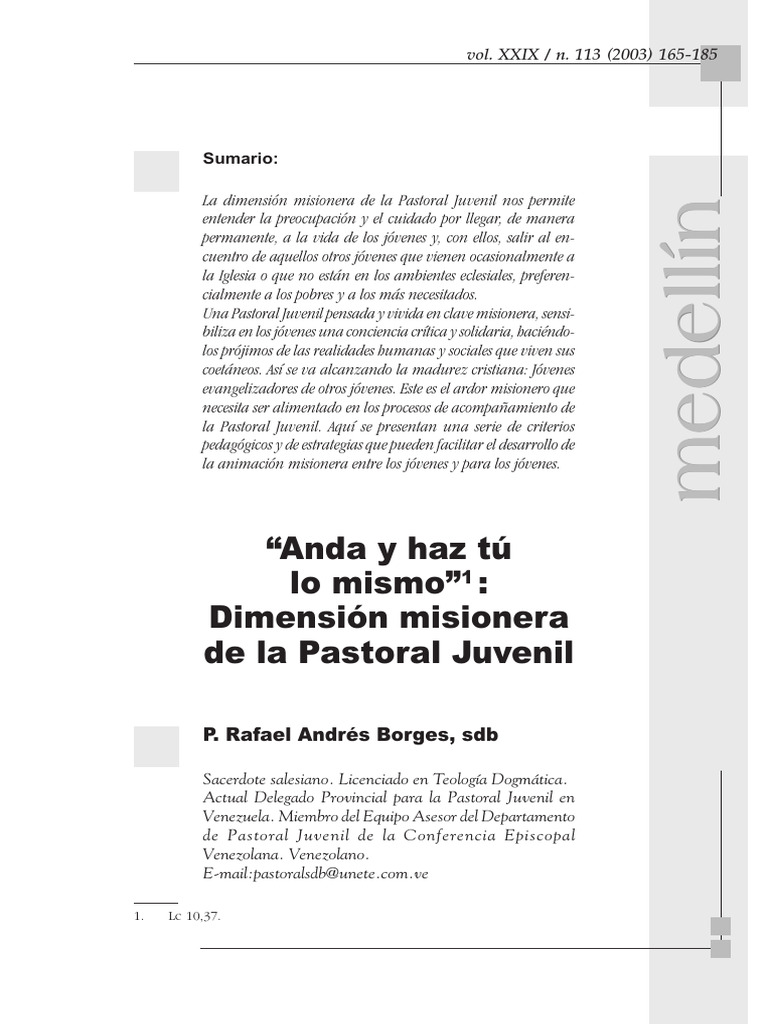 vol. XXIX / n. 113 (2003) 165-185

Sumario:

La dimensión misionera de la Pastoral Juvenil nos permite entender la preocupación y el cuidado por llegar, de manera permanente, a la vida de los jóvenes y, con ellos, salir al encuentro de aquellos otros jóvenes que vienen ocasionalmente a la Iglesia o que no están en los ambientes eclesiales, preferencialmente a los pobres y a los más necesitados.
Una Pastoral Juvenil pensada y vivida en clave misionera, sensibiliza en los jóvenes una conciencia crítica y solidaria, haciéndolos prójimos de las realidades humanas y sociales que viven sus coetáneos. Así se va alcanzando la madurez cristiana: Jóvenes evangelizadores de otros jóvenes. Este es el ardor misionero que necesita ser alimentado en los procesos de acompañamiento de la Pastoral Juvenil. Aquí se presentan una serie de criterios pedagógicos y de estrategias que pueden facilitar el desarrollo de la animación misionera entre los jóvenes y para los jóvenes.

"Anda y haz tú lo mismo"$^{1}$: Dimensión misionera de la Pastoral Juvenil

P. Rafael Andrés Borges, sdb

Sacerdote salesiano. Licenciado en Teología Dogmática. Actual Delegado Provincial para la Pastoral Juvenil en Venezuela. Miembro del Equipo Asesor del Departamento de Pastoral Juvenil de la Conferencia Episcopal Venezolana. Venezolano.
E-mail:pastoralsdb@unete.com.ve

1. Lc 10,37.

medellín